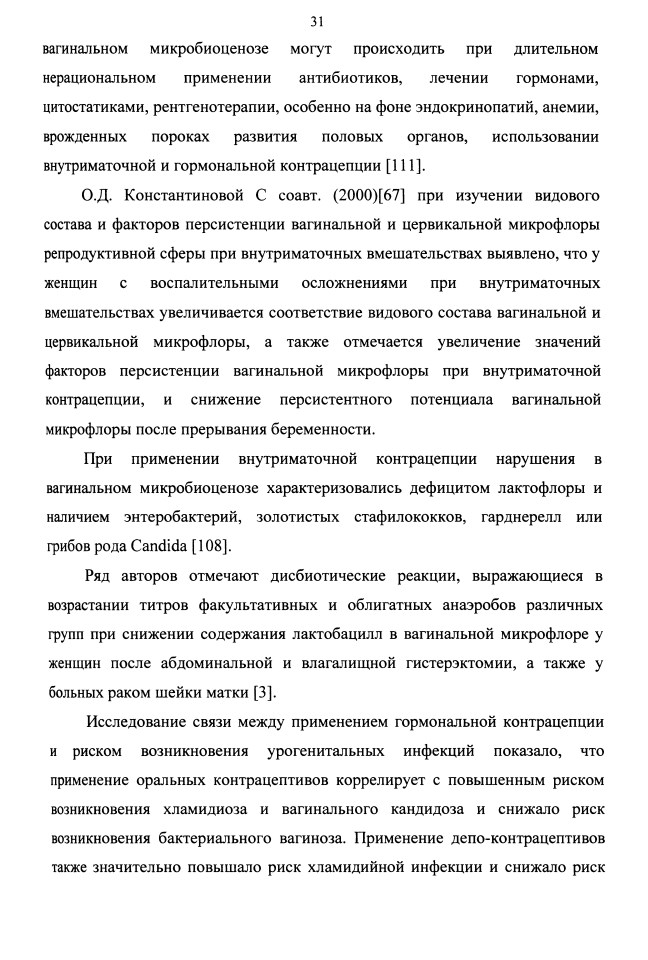 31

вагинальном микробиоценозе могут происходить при длительном нерациональном применении антибиотиков, лечении гормонами, цитостатиками, рентгенотерапии, особенно на фоне эндокринопатий, анемии, врожденных пороках развития половых органов, использовании внутриматочной и гормональной контрацепции [111].

О.Д. Константиновой С соавт. (2000)[67] при изучении видового состава и факторов персистенции вагинальной и цервикальной микрофлоры репродуктивной сферы при внутриматочных вмешательствах выявлено, что у женщин с воспалительными осложнениями при внутриматочных вмешательствах увеличивается соответствие видового состава вагинальной и цервикальной микрофлоры, а также отмечается увеличение значений факторов персистенции вагинальной микрофлоры при внутриматочной контрацепции, и снижение персистентного потенциала вагинальной микрофлоры после прерывания беременности.

При применении внутриматочной контрацепции нарушения в вагинальном микробиоценозе характеризовались дефицитом лактофлоры и наличием энтеробактерий, золотистых стафилококков, гарднерелл или грибов рода Candida [108].

Ряд авторов отмечают дисбиотические реакции, выражающиеся в возрастании титров факультативных и облигатных анаэробов различных групп при снижении содержания лактобацилл в вагинальной микрофлоре у женщин после абдоминальной и влагалищной гистерэктомии, а также у больных раком шейки матки [3].

Исследование связи между применением гормональной контрацепции и риском возникновения урогенитальных инфекций показало, что применение оральных контрацептивов коррелирует с повышенным риском возникновения хламидиоза и вагинального кандидоза и снижало риск возникновения бактериального вагиноза. Применение депо-контрацептивов также значительно повышало риск хламидийной инфекции и снижало риск